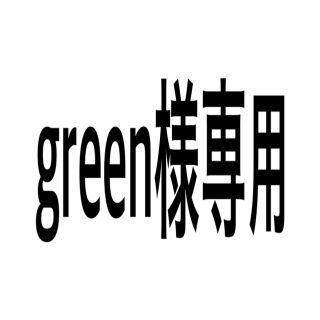 green様専用